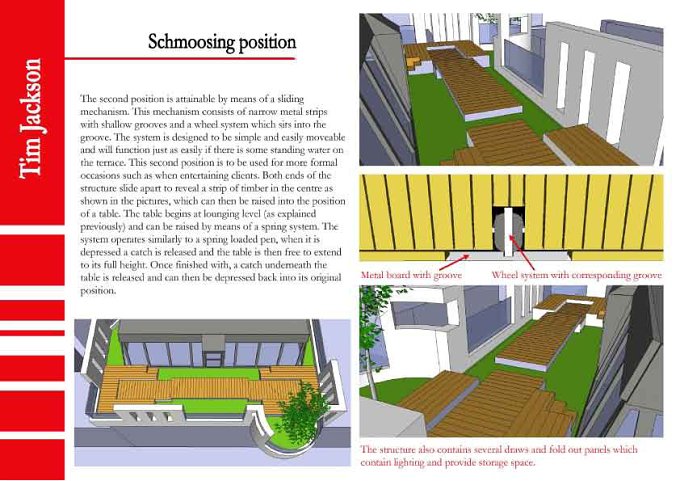 Tim Jackson

Schmoosing position

The second position is attainable by means of a sliding mechanism. This mechanism consists of narrow metal strips with shallow grooves and a wheel system which sits into the groove. The system is designed to be simple and easily moveable and will function just as easily if there is some standing water on the terrace. This second position is to be used for more formal occasions such as when entertaining clients. Both ends of the structure slide apart to reveal a strip of timber in the centre as shown in the pictures, which can then be raised into the position of a table. The table begins at lounging level (as explained previously) and can be raised by means of a spring system. The system operates similarly to a spring loaded pen, when it is depressed a catch is released and the table is then free to extend to its full height. Once finished with, a catch underneath the table is released and can then be depressed back into its original position.

Metal board with groove

Wheel system with corresponding groove

The structure also contains several draws and fold out panels which contain lighting and provide storage space.